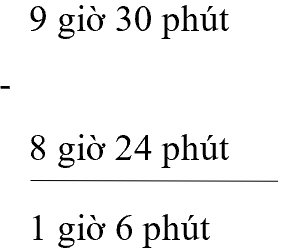 9 giờ 30 phút

-

8 giờ 24 phút

1 giờ 6 phút